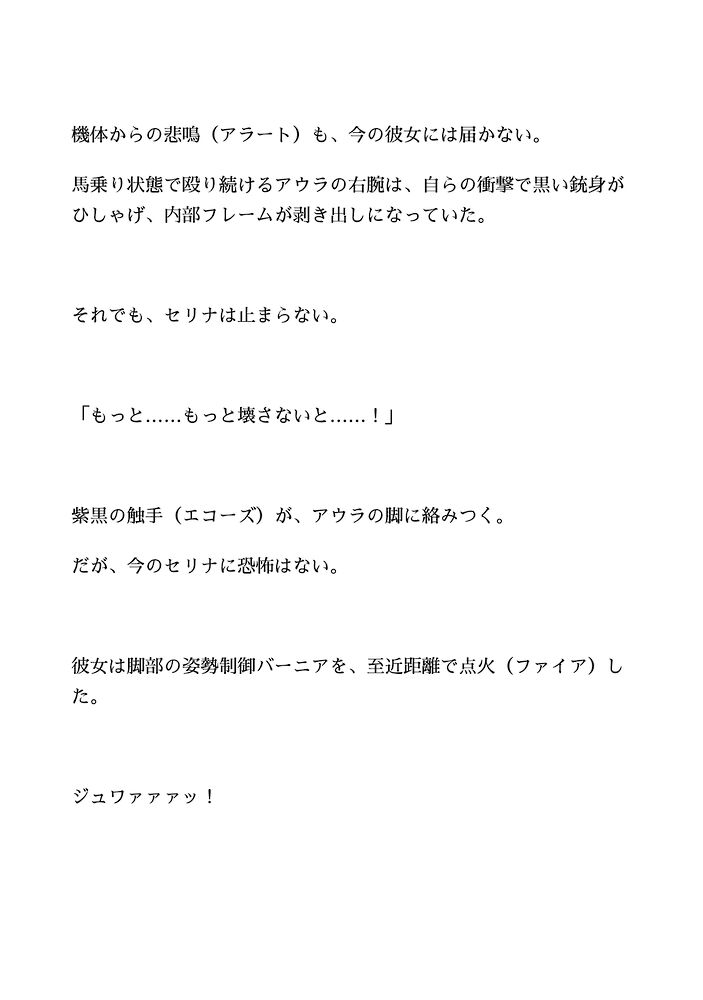 機体からの悲鳴（アラート）も、今の彼女には届かない。

馬乗り状態で殴り続けるアウラの右腕は、自らの衝撃で黒い銃身がひしゃげ、内部フレームが剥き出しになっていた。

それでも、セリナは止まらない。

「もっと……もっと壊さないと……！」

紫黒の触手（エコーズ）が、アウラの脚に絡みつく。

だが、今のセリナに恐怖はない。

彼女は脚部の姿勢制御バーニアを、至近距離で点火（ファイア）した。

ジュワァァァッ！